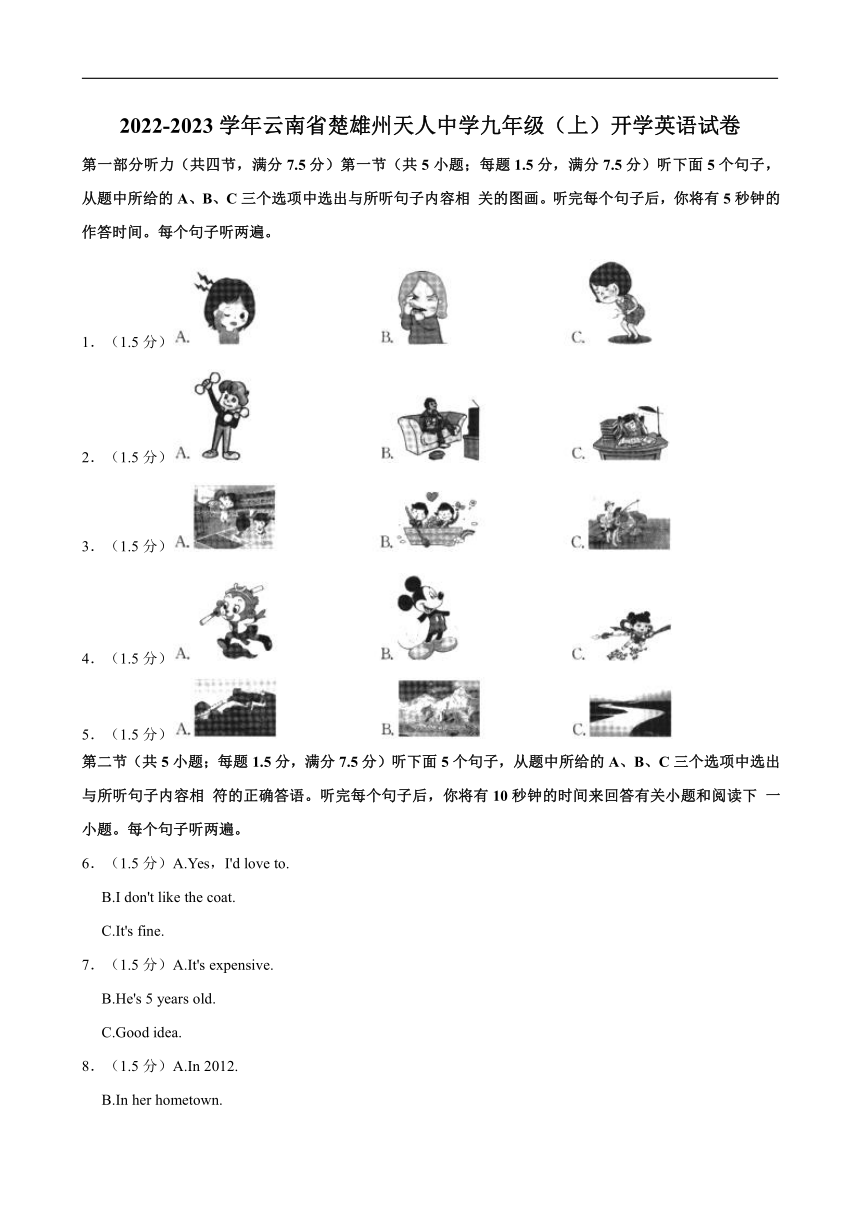 2022-2023 学年云南省楚雄州天人中学九年级（上）开学英语试卷

第一部分听力（共四节，满分 7.5 分）第一节（共 5 小题；每题 1.5 分，满分 7.5 分）听下面 5 个句子，从题中所给的 A、B、C 三个选项中选出与所听句子内容相 关的图画。听完每个句子后，你将有 5 秒钟的作答时间。每个句子听两遍。

1．（1.5 分）A.　　B.　　C.

2．（1.5 分）A.　　B.　　C.

3．（1.5 分）A.　　B.　　C.

4．（1.5 分）A.　　B.　　C.

5．（1.5 分）A.　　B.　　C.

第二节（共 5 小题；每题 1.5 分，满分 7.5 分）听下面 5 个句子，从题中所给的 A、B、C 三个选项中选出与所听句子内容相 符的正确答语。听完每个句子后，你将有 10 秒钟的时间来回答有关小题和阅读下 一小题。每个句子听两遍。

6．（1.5 分）A.Yes，I'd love to.

B.I don't like the coat.

C.It's fine.

7．（1.5 分）A.It's expensive.

B.He's 5 years old.

C.Good idea.

8．（1.5 分）A.In 2012.

B.In her hometown.